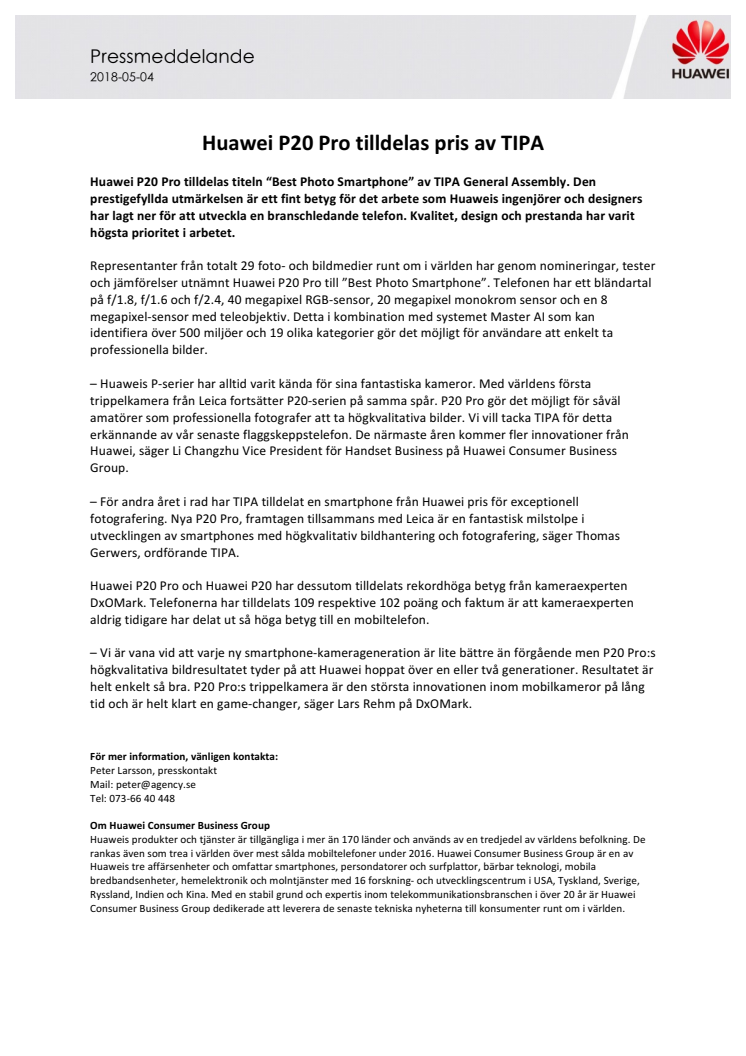 Pressmeddelande
2018-05-04

HUAWEI

Huawei P20 Pro tilldelas pris av TIPA

Huawei P20 Pro tilldelas titeln "Best Photo Smartphone" av TIPA General Assembly. Den prestigefyllda utmärkelsen är ett fint betyg för det arbete som Huaweis ingenjörer och designers har lagt ner för att utveckla en branschledande telefon. Kvalitet, design och prestanda har varit högsta prioritet i arbetet.

Representanter från totalt 29 foto- och bildmedier runt om i världen har genom nomineringar, tester och jämförelser utnämnt Huawei P20 Pro till "Best Photo Smartphone". Telefonen har ett bländartal på f/1.8, f/1.6 och f/2.4, 40 megapixel RGB-sensor, 20 megapixel monokrom sensor och en 8 megapixel-sensor med teleobjektiv. Detta i kombination med systemet Master AI som kan identifiera över 500 miljöer och 19 olika kategorier gör det möjligt för användare att enkelt ta professionella bilder.

– Huaweis P-serier har alltid varit kända för sina fantastiska kameror. Med världens första trippelkamera från Leica fortsätter P20-serien på samma spår. P20 Pro gör det möjligt för såväl amatörer som professionella fotografer att ta högkvalitativa bilder. Vi vill tacka TIPA för detta erkännande av vår senaste flaggskeppstelefon. De närmaste åren kommer fler innovationer från Huawei, säger Li Changzhu Vice President för Handset Business på Huawei Consumer Business Group.

– För andra året i rad har TIPA tilldelat en smartphone från Huawei pris för exceptionell fotografering. Nya P20 Pro, framtagen tillsammans med Leica är en fantastisk milstolpe i utvecklingen av smartphones med högkvalitativ bildhantering och fotografering, säger Thomas Gerwers, ordförande TIPA.

Huawei P20 Pro och Huawei P20 har dessutom tilldelats rekordhöga betyg från kameraexperten DxOMark. Telefonerna har tilldelats 109 respektive 102 poäng och faktum är att kameraexperten aldrig tidigare har delat ut så höga betyg till en mobiltelefon.

– Vi är vana vid att varje ny smartphone-kamerageneration är lite bättre än förgående men P20 Pro:s högkvalitativa bildresultatet tyder på att Huawei hoppat över en eller två generationer. Resultatet är helt enkelt så bra. P20 Pro:s trippelkamera är den största innovationen inom mobilkameror på lång tid och är helt klart en game-changer, säger Lars Rehm på DxOMark.

För mer information, vänligen kontakta:
Peter Larsson, presskontakt
Mail: peter@agency.se
Tel: 073-66 40 448

Om Huawei Consumer Business Group
Huaweis produkter och tjänster är tillgängliga i mer än 170 länder och används av en tredjedel av världens befolkning. De rankas även som trea i världen över mest sålda mobiltelefoner under 2016. Huawei Consumer Business Group är en av Huaweis tre affärsenheter och omfattar smartphones, persondatorer och surfplattor, bärbar teknologi, mobila bredbandsenheter, hemelektronik och molntjänster med 16 forskning- och utvecklingscentrum i USA, Tyskland, Sverige, Ryssland, Indien och Kina. Med en stabil grund och expertis inom telekommunikationsbranschen i över 20 år är Huawei Consumer Business Group dedikerade att leverera de senaste tekniska nyheterna till konsumenter runt om i världen.